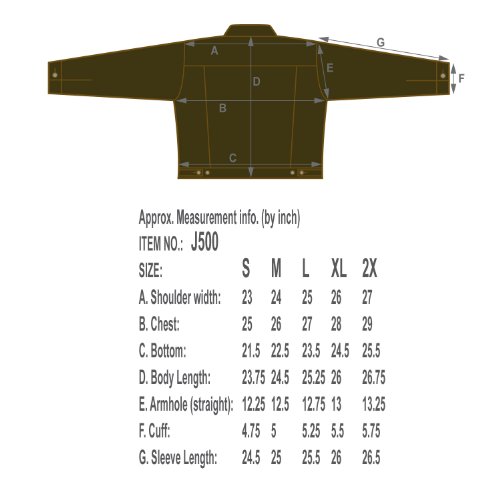 G
A
E
F
D
B
C

Approx. Measurement info. (by inch)
ITEM NO.: J500

| SIZE: | S | M | L | XL | 2X |
|---|---|---|---|---|---|
| A. Shoulder width: | 23 | 24 | 25 | 26 | 27 |
| B. Chest: | 25 | 26 | 27 | 28 | 29 |
| C. Bottom: | 21.5 | 22.5 | 23.5 | 24.5 | 25.5 |
| D. Body Length: | 23.75 | 24.5 | 25.25 | 26 | 26.75 |
| E. Armhole (straight): | 12.25 | 12.5 | 12.75 | 13 | 13.25 |
| F. Cuff: | 4.75 | 5 | 5.25 | 5.5 | 5.75 |
| G. Sleeve Length: | 24.5 | 25 | 25.5 | 26 | 26.5 |